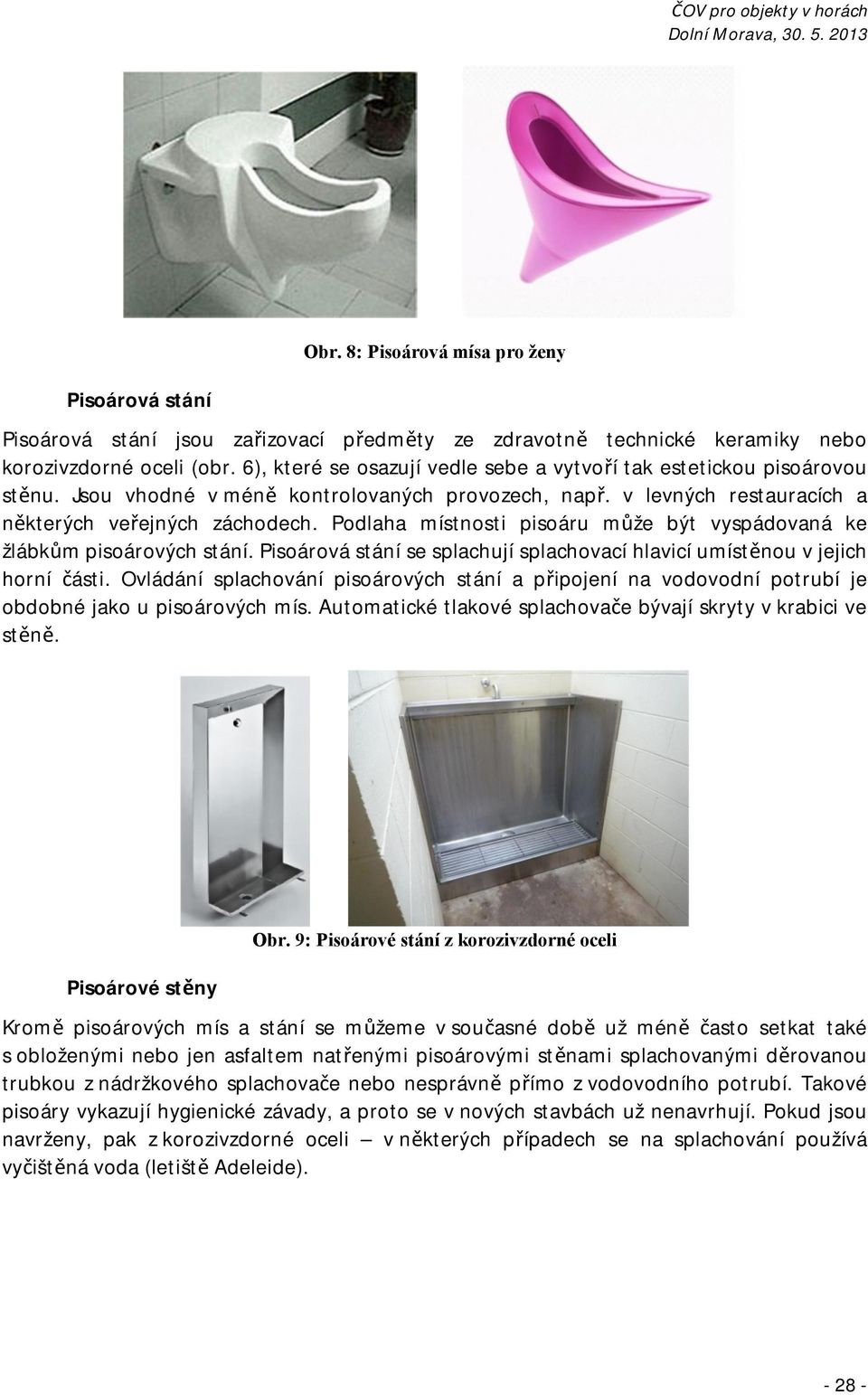 ČOV pro objekty v horách
Dolní Morava, 30. 5. 2013

Obr. 8: Pisoárová mísa pro ženy

Pisoárová stání

Pisoárová stání jsou zařizovací předměty ze zdravotně technické keramiky nebo korozivzdorné oceli (obr. 6), které se osazují vedle sebe a vytvoří tak estetickou pisoárovou stěnu. Jsou vhodné v méně kontrolovaných provozech, např. v levných restauracích a některých veřejných záchodech. Podlaha místnosti pisoáru může být vyspádovaná ke žlábkům pisoárových stání. Pisoárová stání se splachují splachovací hlavicí umístěnou v jejich horní části. Ovládání splachování pisoárových stání a připojení na vodovodní potrubí je obdobné jako u pisoárových mís. Automatické tlakové splachovače bývají skryty v krabici ve stěně.

Obr. 9: Pisoárové stání z korozivzdorné oceli

Pisoárové stěny

Kromě pisoárových mís a stání se můžeme v současné době už méně často setkat také s obloženými nebo jen asfaltem natřenými pisoárovými stěnami splachovanými děrovanou trubkou z nádržkového splachovače nebo nesprávně přímo z vodovodního potrubí. Takové pisoáry vykazují hygienické závady, a proto se v nových stavbách už nenavrhují. Pokud jsou navrženy, pak z korozivzdorné oceli – v některých případech se na splachování používá vyčištěná voda (letiště Adeleide).

- 28 -